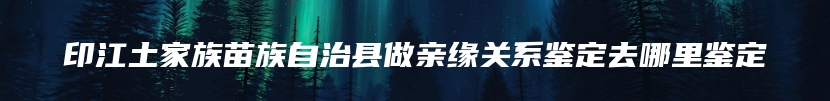 印江土家族苗族自治县做亲缘关系鉴定去哪里鉴定